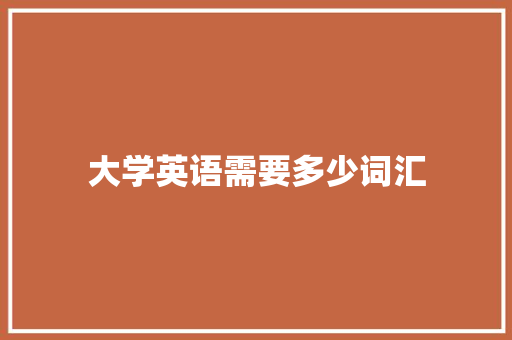 大学英语需要多少词汇